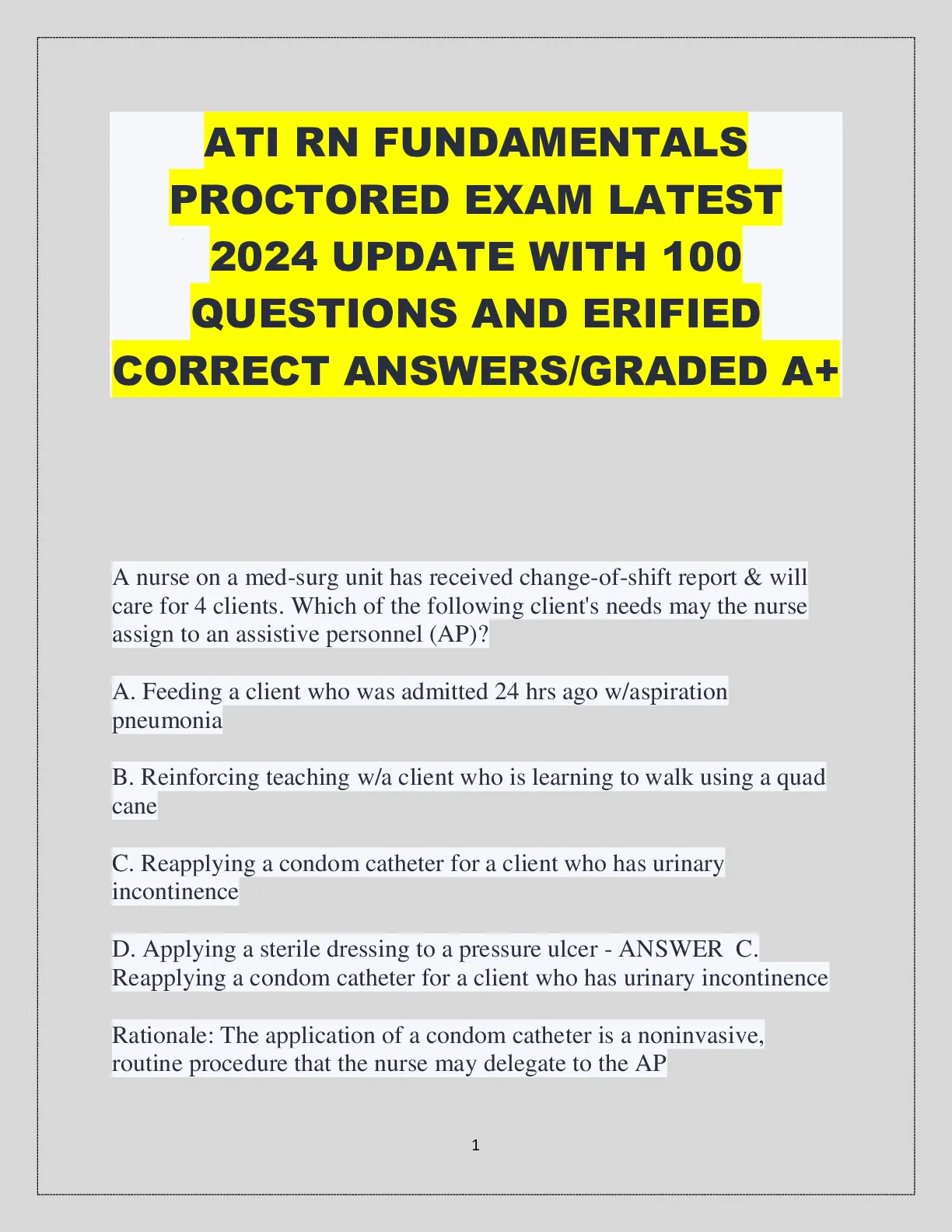 ATI RN FUNDAMENTALS PROCTORED EXAM LATEST 2024 UPDATE WITH 100 QUESTIONS AND ERIFIED CORRECT ANSWERS/GRADED A+

A nurse on a med-surg unit has received change-of-shift report & will care for 4 clients. Which of the following client's needs may the nurse assign to an assistive personnel (AP)?

A. Feeding a client who was admitted 24 hrs ago w/aspiration pneumonia

B. Reinforcing teaching w/a client who is learning to walk using a quad cane

C. Reapplying a condom catheter for a client who has urinary incontinence

D. Applying a sterile dressing to a pressure ulcer - ANSWER C. Reapplying a condom catheter for a client who has urinary incontinence

Rationale: The application of a condom catheter is a noninvasive, routine procedure that the nurse may delegate to the AP

1